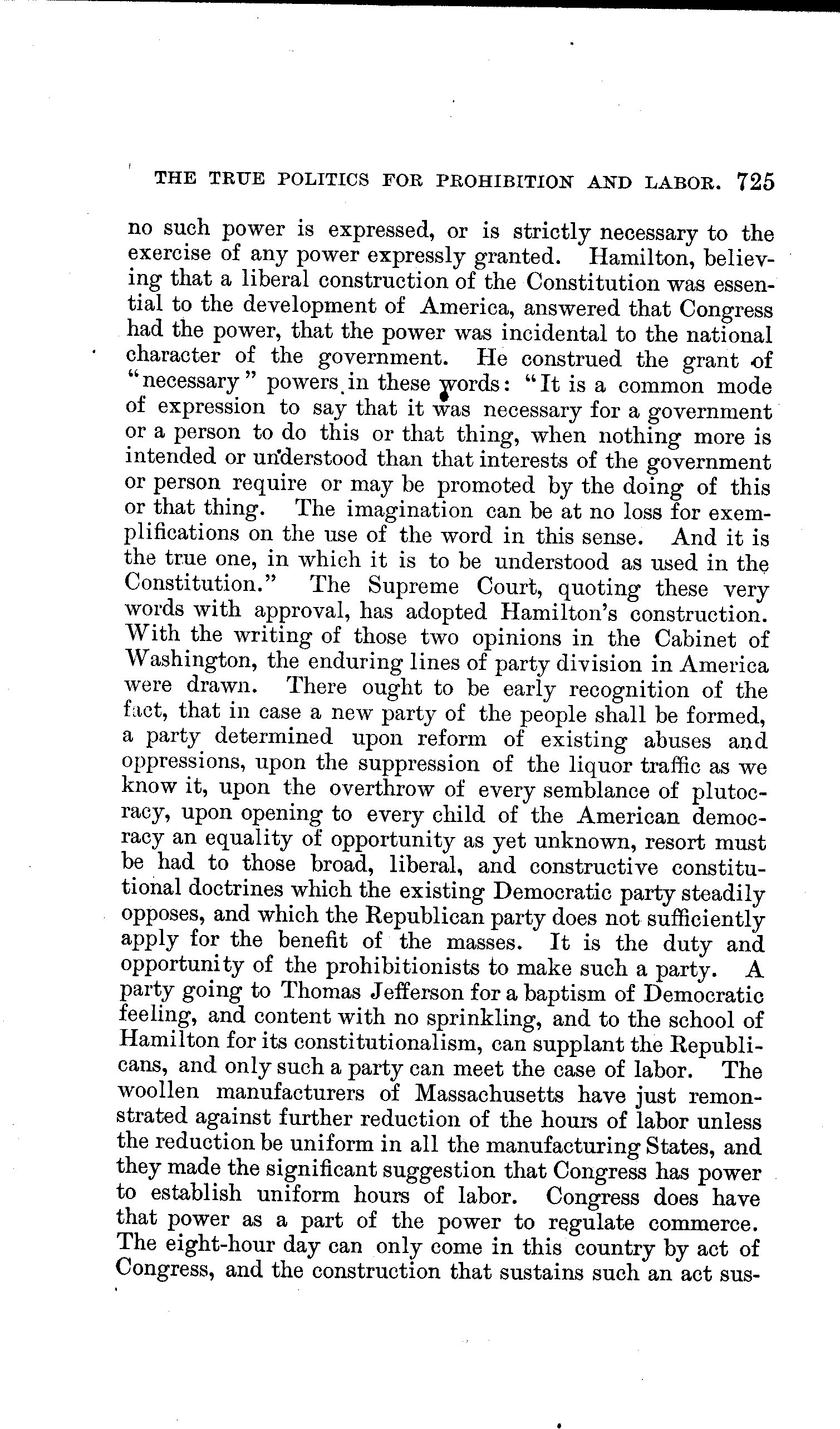 THE TRUE POLITICS FOR PROHIBITION AND LABOR. 725

no such power is expressed, or is strictly necessary to the exercise of any power expressly granted. Hamilton, believing that a liberal construction of the Constitution was essential to the development of America, answered that Congress had the power, that the power was incidental to the national character of the government. He construed the grant of "necessary" powers in these words: "It is a common mode of expression to say that it was necessary for a government or a person to do this or that thing, when nothing more is intended or understood than that interests of the government or person require or may be promoted by the doing of this or that thing. The imagination can be at no loss for exemplifications on the use of the word in this sense. And it is the true one, in which it is to be understood as used in the Constitution." The Supreme Court, quoting these very words with approval, has adopted Hamilton's construction. With the writing of those two opinions in the Cabinet of Washington, the enduring lines of party division in America were drawn. There ought to be early recognition of the fact, that in case a new party of the people shall be formed, a party determined upon reform of existing abuses and oppressions, upon the suppression of the liquor traffic as we know it, upon the overthrow of every semblance of plutocracy, upon opening to every child of the American democracy an equality of opportunity as yet unknown, resort must be had to those broad, liberal, and constructive constitutional doctrines which the existing Democratic party steadily opposes, and which the Republican party does not sufficiently apply for the benefit of the masses. It is the duty and opportunity of the prohibitionists to make such a party. A party going to Thomas Jefferson for a baptism of Democratic feeling, and content with no sprinkling, and to the school of Hamilton for its constitutionalism, can supplant the Republicans, and only such a party can meet the case of labor. The woollen manufacturers of Massachusetts have just remonstrated against further reduction of the hours of labor unless the reduction be uniform in all the manufacturing States, and they made the significant suggestion that Congress has power to establish uniform hours of labor. Congress does have that power as a part of the power to regulate commerce. The eight-hour day can only come in this country by act of Congress, and the construction that sustains such an act sus-